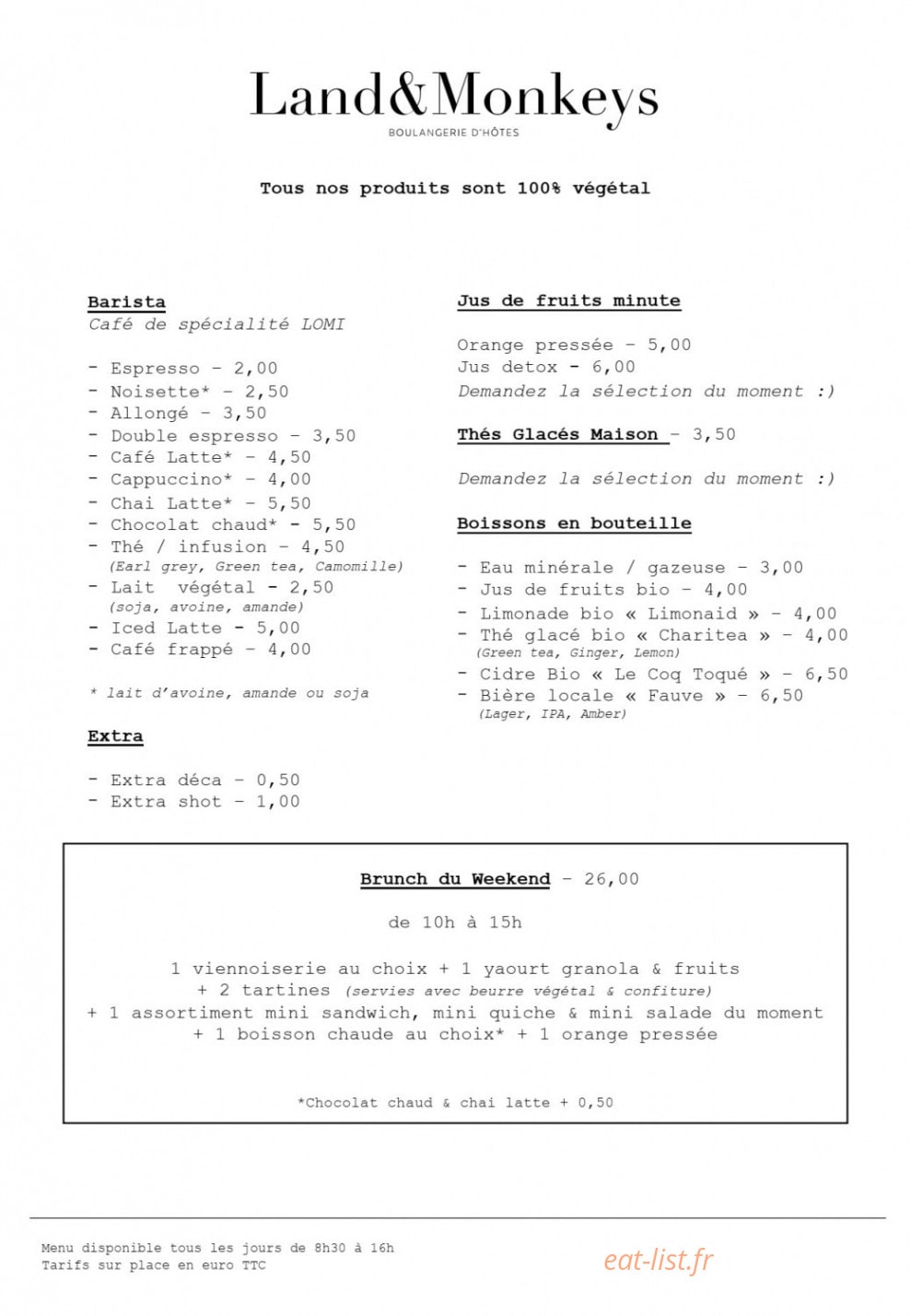 Land&Monkeys
BOULANGERIE D'HÔTES

Tous nos produits sont 100% végétal

Barista
Café de spécialité LOMI

- Espresso - 2,00
- Noisette* - 2,50
- Allongé - 3,50
- Double espresso - 3,50
- Café Latte* - 4,50
- Cappuccino* - 4,00
- Chai Latte* - 5,50
- Chocolat chaud* - 5,50
- Thé / infusion - 4,50
(Earl grey, Green tea, Camomille)
- Lait végétal - 2,50
(soja, avoine, amande)
- Iced Latte - 5,00
- Café frappé - 4,00

* lait d'avoine, amande ou soja

Extra

- Extra déca - 0,50
- Extra shot - 1,00

Jus de fruits minute

Orange pressée - 5,00
Jus detox - 6,00
Demandez la sélection du moment :)

Thés Glacés Maison - 3,50

Demandez la sélection du moment :)

Boissons en bouteille

- Eau minérale / gazeuse - 3,00
- Jus de fruits bio - 4,00
- Limonade bio « Limonaid » - 4,00
- Thé glacé bio « Charitea » - 4,00
(Green tea, Ginger, Lemon)
- Cidre Bio « Le Coq Toqué » - 6,50
- Bière locale « Fauve » - 6,50
(Lager, IPA, Amber)

Brunch du Weekend - 26,00

de 10h à 15h

1 viennoiserie au choix + 1 yaourt granola & fruits
+ 2 tartines (servies avec beurre végétal & confiture)
+ 1 assortiment mini sandwich, mini quiche & mini salade du moment
+ 1 boisson chaude au choix* + 1 orange pressée

*Chocolat chaud & chai latte + 0,50

Menu disponible tous les jours de 8h30 à 16h
Tarifs sur place en euro TTC

eat-list.fr